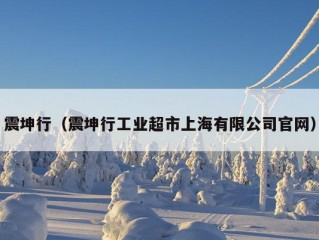 震坤行（震坤行工业超市上海有限公司官网）